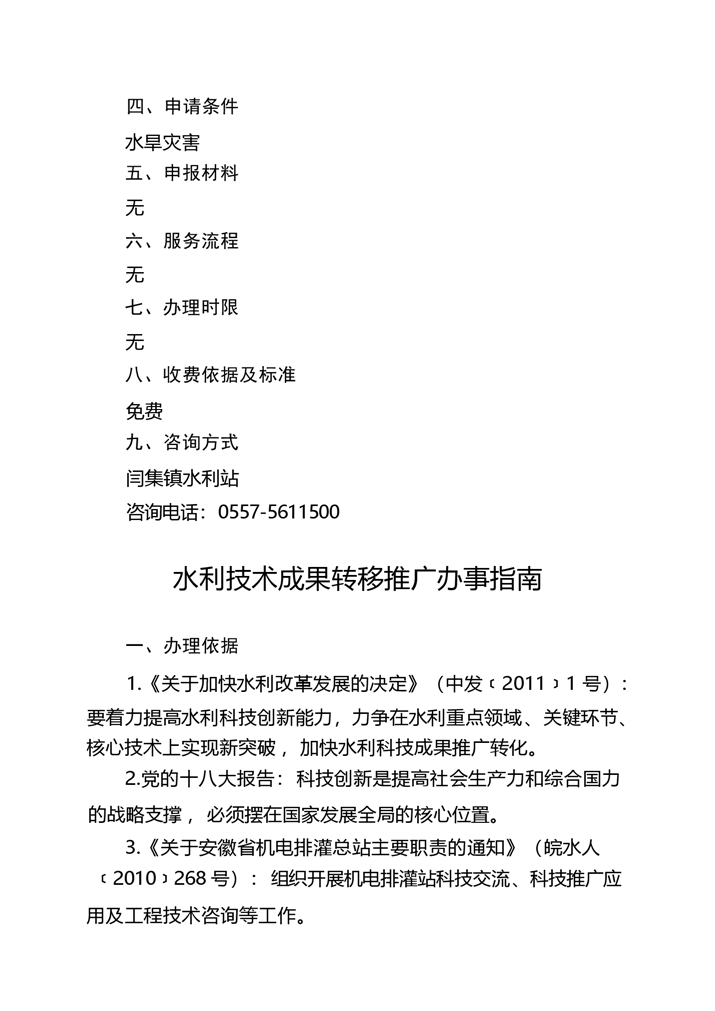 四、申请条件

水旱灾害

五、申报材料

无

六、服务流程

无

七、办理时限

无

八、收费依据及标准

免费

九、咨询方式

闫集镇水利站

咨询电话：0557-5611500

水利技术成果转移推广办事指南

一、办理依据

1.《关于加快水利改革发展的决定》（中发〔2011〕1号）：要着力提高水利科技创新能力，力争在水利重点领域、关键环节、核心技术上实现新突破，加快水利科技成果推广转化。

2.党的十八大报告：科技创新是提高社会生产力和综合国力的战略支撑，必须摆在国家发展全局的核心位置。

3.《关于安徽省机电排灌总站主要职责的通知》（皖水人〔2010〕268号）：组织开展机电排灌站科技交流、科技推广应用及工程技术咨询等工作。